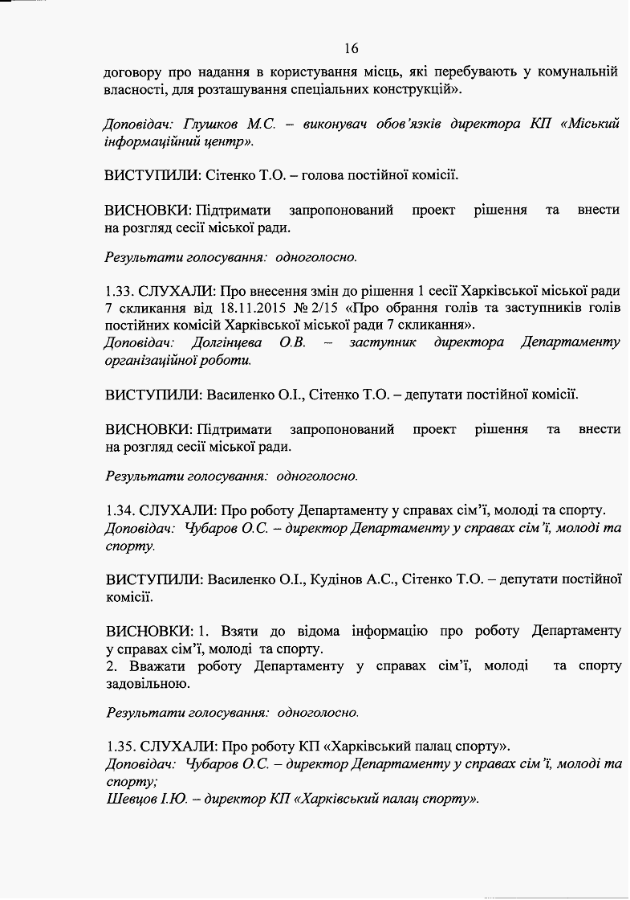 16

договору про надання в користування місць, які перебувають у комунальній власності, для розташування спеціальних конструкцій».

Доповідач: Глушков М.С. – виконувач обов'язків директора КП «Міський інформаційний центр».

ВИСТУПИЛИ: Сітенко Т.О. – голова постійної комісії.

ВИСНОВКИ: Підтримати запропонований проект рішення та внести на розгляд сесії міської ради.

Результати голосування: одноголосно.

1.33. СЛУХАЛИ: Про внесення змін до рішення 1 сесії Харківської міської ради 7 скликання від 18.11.2015 № 2/15 «Про обрання голів та заступників голів постійних комісій Харківської міської ради 7 скликання».
Доповідач: Долгінцева О.В. – заступник директора Департаменту організаційної роботи.

ВИСТУПИЛИ: Василенко О.І., Сітенко Т.О. – депутати постійної комісії.

ВИСНОВКИ: Підтримати запропонований проект рішення та внести на розгляд сесії міської ради.

Результати голосування: одноголосно.

1.34. СЛУХАЛИ: Про роботу Департаменту у справах сім'ї, молоді та спорту.
Доповідач: Чубаров О.С. – директор Департаменту у справах сім'ї, молоді та спорту.

ВИСТУПИЛИ: Василенко О.І., Кудінов А.С., Сітенко Т.О. – депутати постійної комісії.

ВИСНОВКИ: 1. Взяти до відома інформацію про роботу Департаменту у справах сім'ї, молоді та спорту.
2. Вважати роботу Департаменту у справах сім'ї, молоді та спорту задовільною.

Результати голосування: одноголосно.

1.35. СЛУХАЛИ: Про роботу КП «Харківський палац спорту».
Доповідач: Чубаров О.С. – директор Департаменту у справах сім'ї, молоді та спорту;
Шевцов І.Ю. – директор КП «Харківський палац спорту».